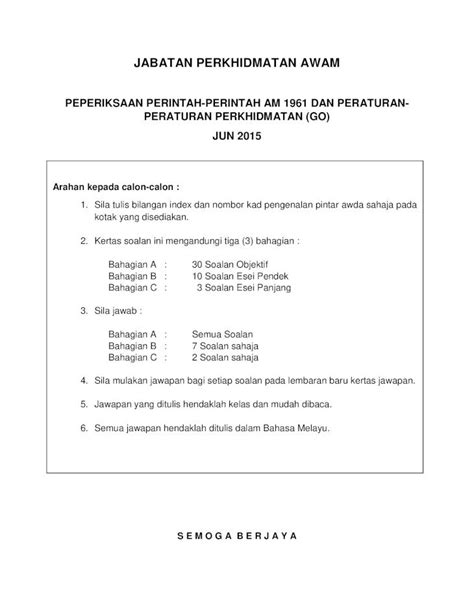 JABATAN PERKHIDMATAN AWAM

PEPERIKSAAN PERINTAH-PERINTAH AM 1961 DAN PERATURAN-PERATURAN PERKHIDMATAN (GO)

JUN 2015

Arahan kepada calon-calon :

1. Sila tulis bilangan index dan nombor kad pengenalan pintar awda sahaja pada kotak yang disediakan.

2. Kertas soalan ini mengandungi tiga (3) bahagian :

Bahagian A : 30 Soalan Objektif
Bahagian B : 10 Soalan Esei Pendek
Bahagian C : 3 Soalan Esei Panjang

3. Sila jawab :

Bahagian A : Semua Soalan
Bahagian B : 7 Soalan sahaja
Bahagian C : 2 Soalan sahaja

4. Sila mulakan jawapan bagi setiap soalan pada lembaran baru kertas jawapan.

5. Jawapan yang ditulis hendaklah kelas dan mudah dibaca.

6. Semua jawapan hendaklah ditulis dalam Bahasa Melayu.

S E M O G A B E R J A Y A